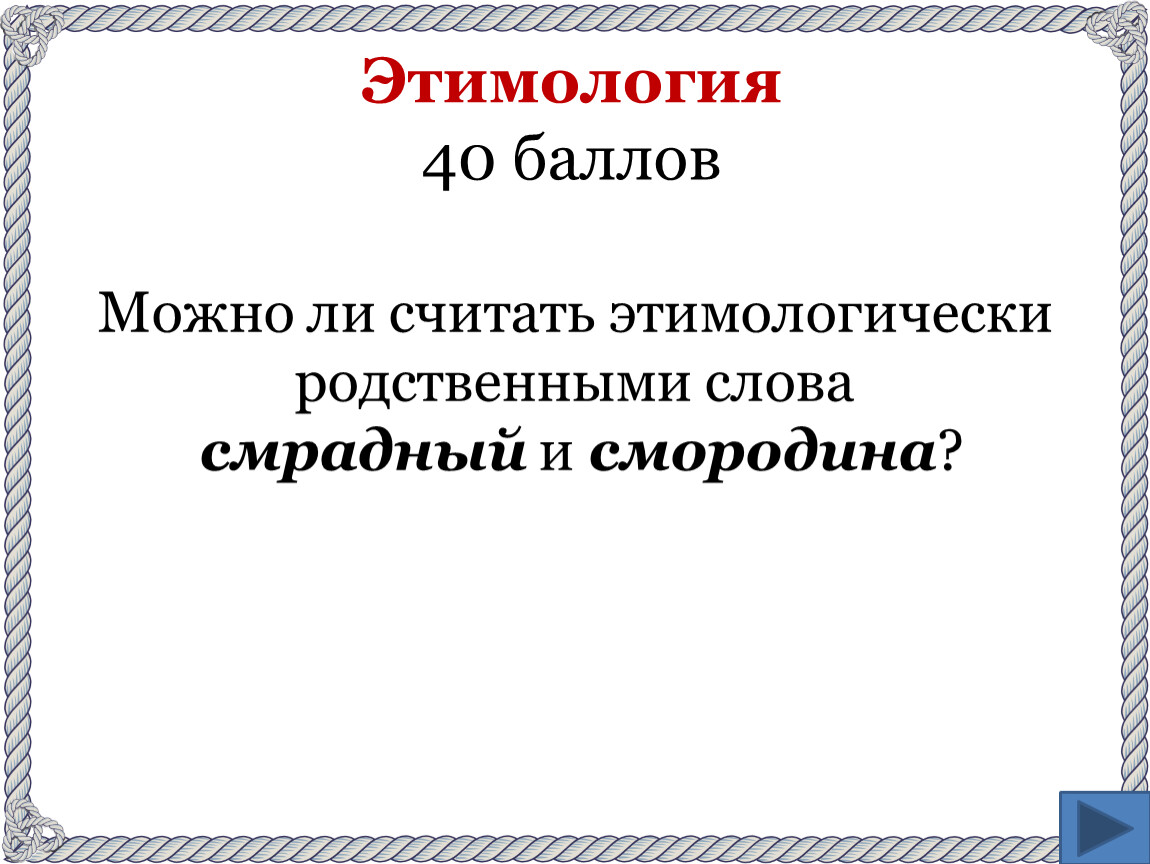 Этимология
40 баллов

Можно ли считать этимологически родственными слова смрадный и смородина?